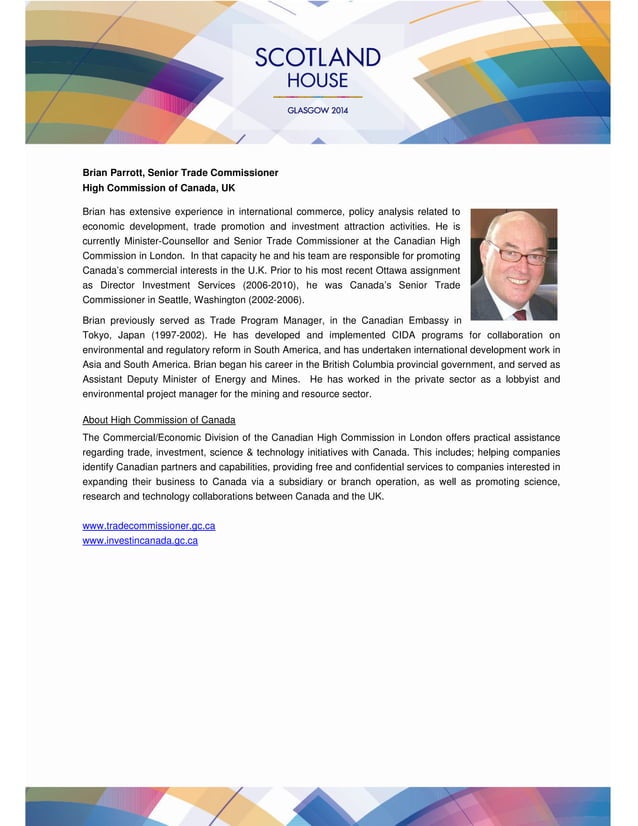 SCOTLAND
HOUSE
GLASGOW 2014

Brian Parrott, Senior Trade Commissioner
High Commission of Canada, UK

Brian has extensive experience in international commerce, policy analysis related to economic development, trade promotion and investment attraction activities. He is currently Minister-Counsellor and Senior Trade Commissioner at the Canadian High Commission in London. In that capacity he and his team are responsible for promoting Canada's commercial interests in the U.K. Prior to his most recent Ottawa assignment as Director Investment Services (2006-2010), he was Canada's Senior Trade Commissioner in Seattle, Washington (2002-2006).

Brian previously served as Trade Program Manager, in the Canadian Embassy in Tokyo, Japan (1997-2002). He has developed and implemented CIDA programs for collaboration on environmental and regulatory reform in South America, and has undertaken international development work in Asia and South America. Brian began his career in the British Columbia provincial government, and served as Assistant Deputy Minister of Energy and Mines. He has worked in the private sector as a lobbyist and environmental project manager for the mining and resource sector.

About High Commission of Canada
The Commercial/Economic Division of the Canadian High Commission in London offers practical assistance regarding trade, investment, science & technology initiatives with Canada. This includes; helping companies identify Canadian partners and capabilities, providing free and confidential services to companies interested in expanding their business to Canada via a subsidiary or branch operation, as well as promoting science, research and technology collaborations between Canada and the UK.

www.tradecommissioner.gc.ca
www.investincanada.gc.ca